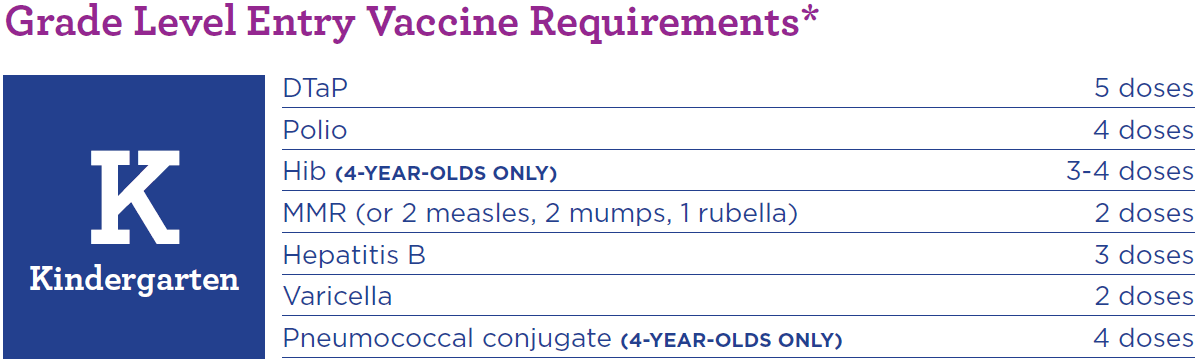 Grade Level Entry Vaccine Requirements*

K
Kindergarten

| | |
|---|---|
| DTaP | 5 doses |
| Polio | 4 doses |
| Hib (4-YEAR-OLDS ONLY) | 3-4 doses |
| MMR (or 2 measles, 2 mumps, 1 rubella) | 2 doses |
| Hepatitis B | 3 doses |
| Varicella | 2 doses |
| Pneumococcal conjugate (4-YEAR-OLDS ONLY) | 4 doses |